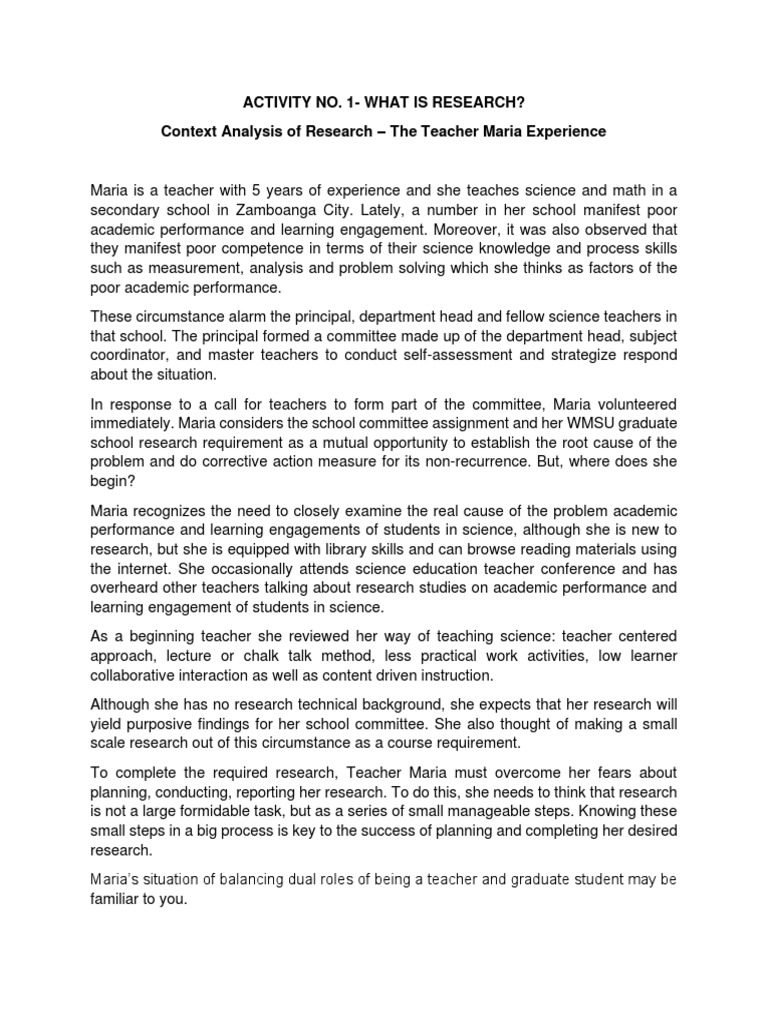 ACTIVITY NO. 1- WHAT IS RESEARCH?

Context Analysis of Research – The Teacher Maria Experience

Maria is a teacher with 5 years of experience and she teaches science and math in a secondary school in Zamboanga City. Lately, a number in her school manifest poor academic performance and learning engagement. Moreover, it was also observed that they manifest poor competence in terms of their science knowledge and process skills such as measurement, analysis and problem solving which she thinks as factors of the poor academic performance.

These circumstance alarm the principal, department head and fellow science teachers in that school. The principal formed a committee made up of the department head, subject coordinator, and master teachers to conduct self-assessment and strategize respond about the situation.

In response to a call for teachers to form part of the committee, Maria volunteered immediately. Maria considers the school committee assignment and her WMSU graduate school research requirement as a mutual opportunity to establish the root cause of the problem and do corrective action measure for its non-recurrence. But, where does she begin?

Maria recognizes the need to closely examine the real cause of the problem academic performance and learning engagements of students in science, although she is new to research, but she is equipped with library skills and can browse reading materials using the internet. She occasionally attends science education teacher conference and has overheard other teachers talking about research studies on academic performance and learning engagement of students in science.

As a beginning teacher she reviewed her way of teaching science: teacher centered approach, lecture or chalk talk method, less practical work activities, low learner collaborative interaction as well as content driven instruction.

Although she has no research technical background, she expects that her research will yield purposive findings for her school committee. She also thought of making a small scale research out of this circumstance as a course requirement.

To complete the required research, Teacher Maria must overcome her fears about planning, conducting, reporting her research. To do this, she needs to think that research is not a large formidable task, but as a series of small manageable steps. Knowing these small steps in a big process is key to the success of planning and completing her desired research.

Maria's situation of balancing dual roles of being a teacher and graduate student may be familiar to you.